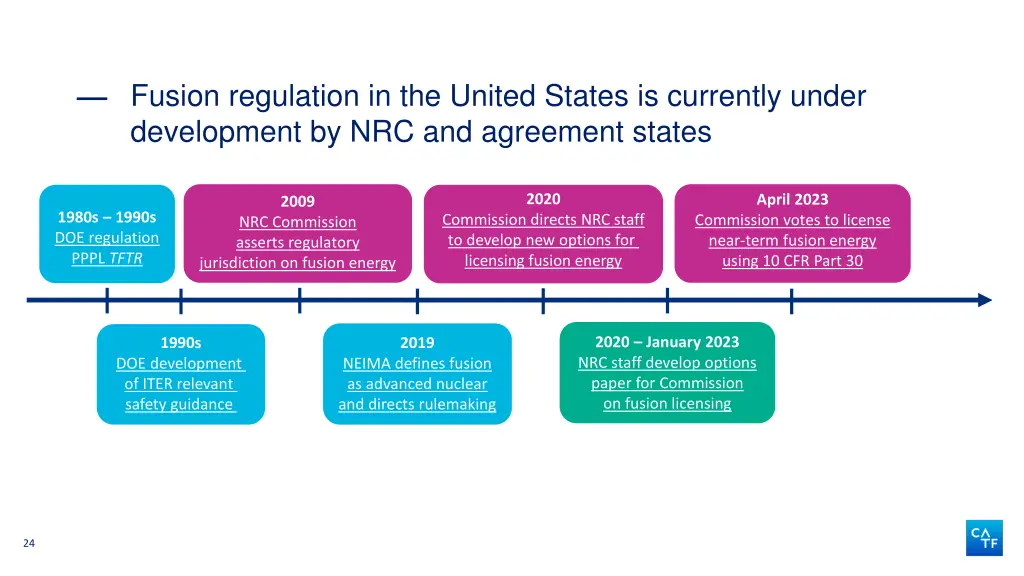 — Fusion regulation in the United States is currently under development by NRC and agreement states

1980s – 1990s
DOE regulation
PPPL TFTR

2009
NRC Commission asserts regulatory jurisdiction on fusion energy

2020
Commission directs NRC staff to develop new options for licensing fusion energy

April 2023
Commission votes to license near-term fusion energy using 10 CFR Part 30

1990s
DOE development of ITER relevant safety guidance

2019
NEIMA defines fusion as advanced nuclear and directs rulemaking

2020 – January 2023
NRC staff develop options paper for Commission on fusion licensing

24

CA
TF